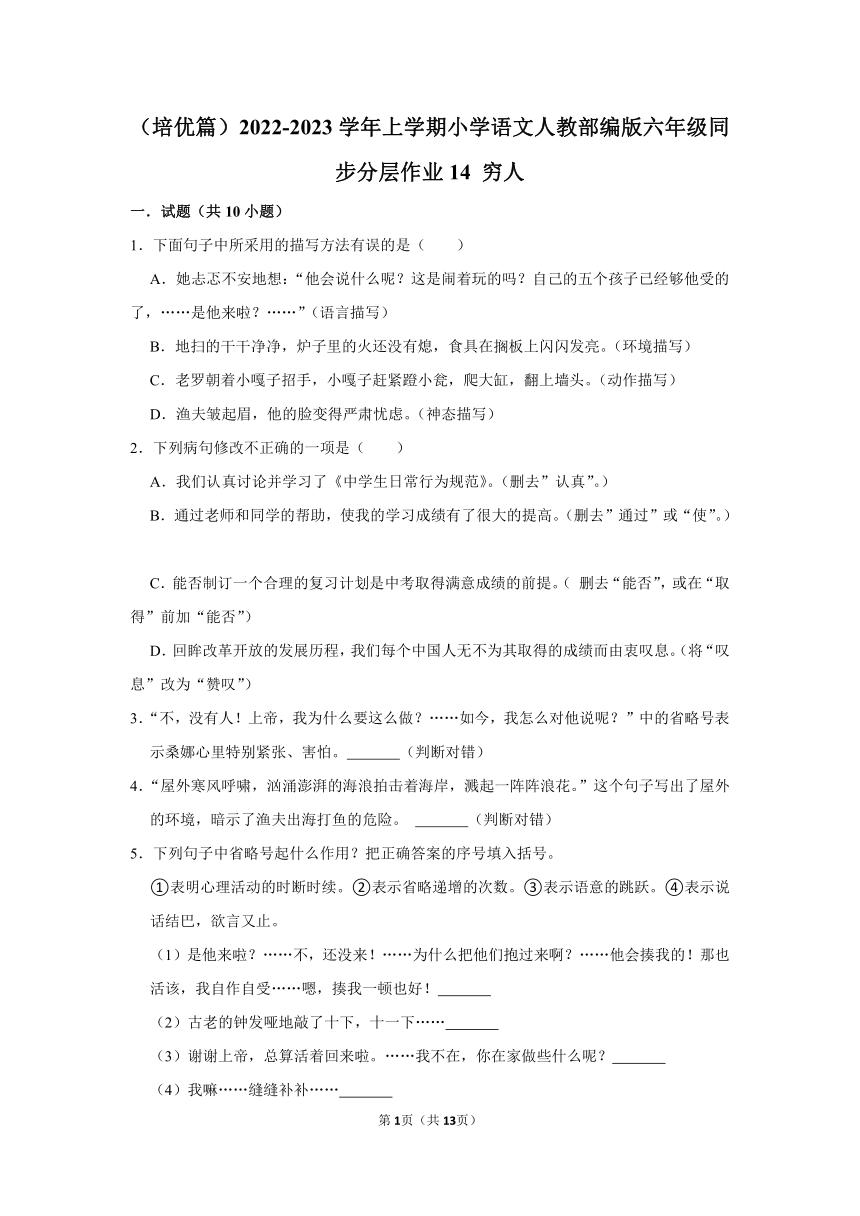 （培优篇）2022-2023 学年上学期小学语文人教部编版六年级同步分层作业 14 穷人

一．试题（共 10 小题）

1．下面句子中所采用的描写方法有误的是（　　）

A．她忐忑不安地想：“他会说什么呢？这是闹着玩的吗？自己的五个孩子已经够他受的了，……是他来啦？……”（语言描写）

B．地扫的干干净净，炉子里的火还没有熄，食具在搁板上闪闪发亮。（环境描写）

C．老罗朝着小嘎子招手，小嘎子赶紧蹬小瓮，爬大缸，翻上墙头。（动作描写）

D．渔夫皱起眉，他的脸变得严肃忧虑。（神态描写）

2．下列病句修改不正确的一项是（　　）

A．我们认真讨论并学习了《中学生日常行为规范》。（删去”认真”。）

B．通过老师和同学的帮助，使我的学习成绩有了很大的提高。（删去”通过”或“使”。）

C．能否制订一个合理的复习计划是中考取得满意成绩的前提。（ 删去“能否”，或在“取得”前加“能否”）

D．回眸改革开放的发展历程，我们每个中国人无不为其取得的成绩而由衷叹息。（将“叹息”改为“赞叹”）

3．“不，没有人！上帝，我为什么要这么做？……如今，我怎么对他说呢？”中的省略号表示桑娜心里特别紧张、害怕。_______（判断对错）

4．“屋外寒风呼啸，汹涌澎湃的海浪拍击着海岸，溅起一阵阵浪花。”这个句子写出了屋外的环境，暗示了渔夫出海打鱼的危险。 _______（判断对错）

5．下列句子中省略号起什么作用？把正确答案的序号填入括号。

①表明心理活动的时断时续。②表示省略递增的次数。③表示语意的跳跃。④表示说话结巴，欲言又止。

（1）是他来啦？……不，还没来！……为什么把他们抱过来啊？……他会揍我的！那也活该，我自作自受……嗯，揍我一顿也好！_______

（2）古老的钟发哑地敲了十下，十一下……_______

（3）谢谢上帝，总算活着回来啦。……我不在，你在家做些什么呢？_______

（4）我嘛……缝缝补补……_______

第 1页（共 13页）